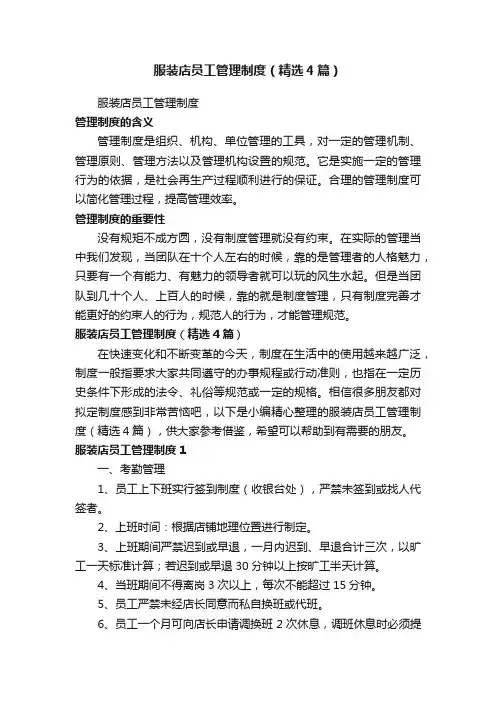 服装店员工管理制度（精选4篇）

服装店员工管理制度

管理制度的含义

管理制度是组织、机构、单位管理的工具，对一定的管理机制、管理原则、管理方法以及管理机构设置的规范。它是实施一定的管理行为的依据，是社会再生产过程顺利进行的保证。合理的管理制度可以简化管理过程，提高管理效率。

管理制度的重要性

没有规矩不成方圆，没有制度管理就没有约束。在实际的管理当中我们发现，当团队在十个人左右的时候，靠的是管理者的人格魅力，只要有一个有能力、有魅力的领导者就可以玩的风生水起。但是当团队到几十个人、上百人的时候，靠的就是制度管理，只有制度完善才能更好的约束人的行为，规范人的行为，才能管理规范。

服装店员工管理制度（精选4篇）

在快速变化和不断变革的今天，制度在生活中的使用越来越广泛，制度一般指要求大家共同遵守的办事规程或行动准则，也指在一定历史条件下形成的法令、礼俗等规范或一定的规格。相信很多朋友都对拟定制度感到非常苦恼吧，以下是小编精心整理的服装店员工管理制度（精选4篇），供大家参考借鉴，希望可以帮助到有需要的朋友。

服装店员工管理制度1

一、考勤管理

1、员工上下班实行签到制度（收银台处），严禁未签到或找人代签者。

2、上班时间：根据店铺地理位置进行制定。

3、上班期间严禁迟到或早退，一月内迟到、早退合计三次，以旷工一天标准计算；若迟到或早退30分钟以上按旷工半天计算。

4、当班期间不得离岗3次以上，每次不能超过15分钟。

5、员工严禁未经店长同意而私自换班或代班。

6、员工一个月可向店长申请调换班2次休息，调班休息时必须提